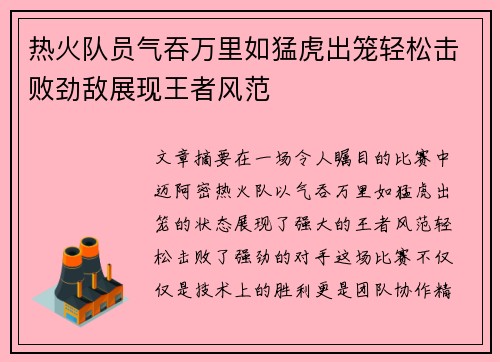 热火队员气吞万里如猛虎出笼轻松击败劲敌展现王者风范

文章摘要在一场令人瞩目的比赛中迈阿密热火队以气吞万里如猛虎出笼的状态展现了强大的王者风范轻松击败了强劲的对手这场比赛不仅仅是技术上的胜利更是团队协作精